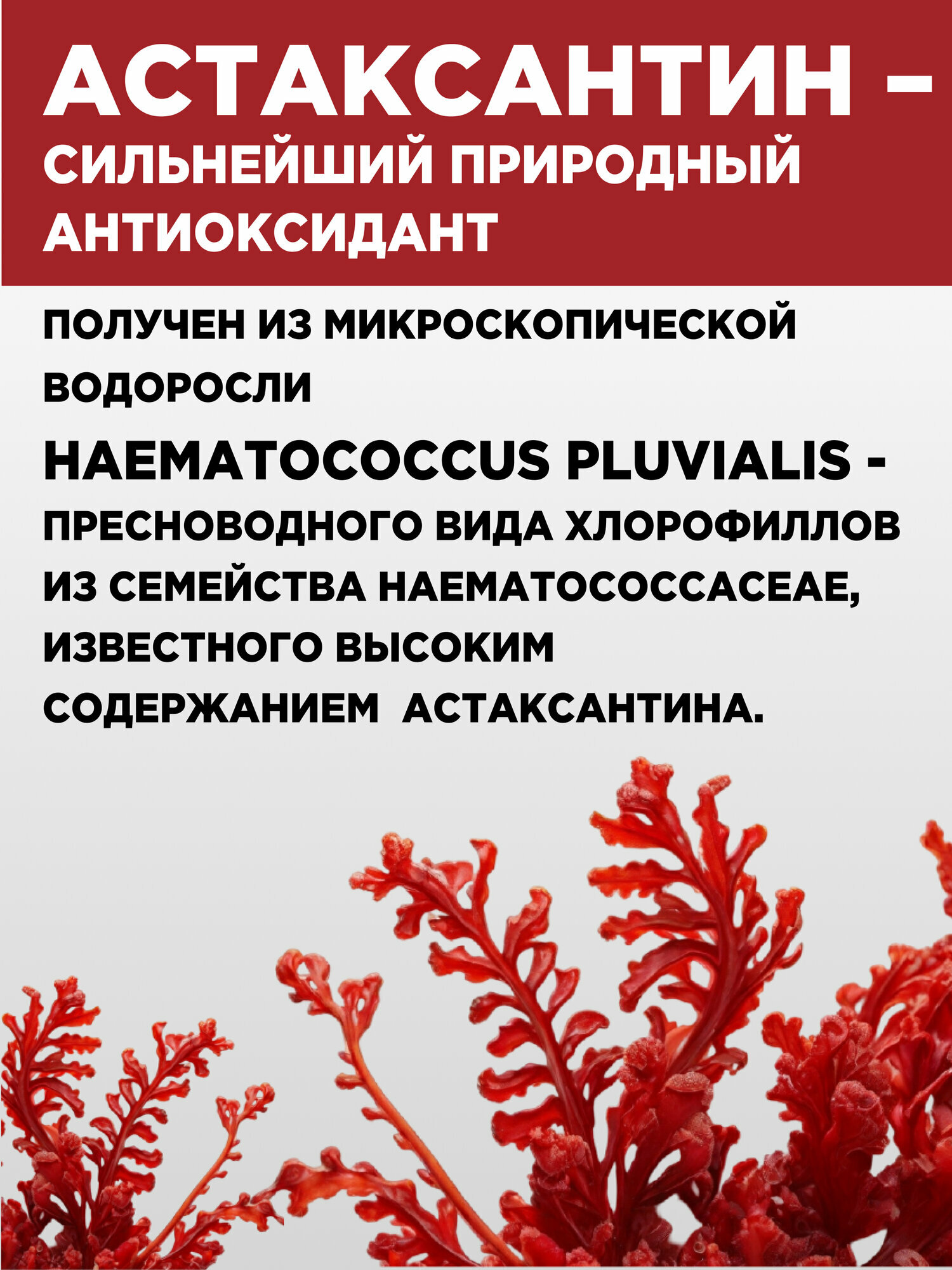 АСТАКСАНТИН – СИЛЬНЕЙШИЙ ПРИРОДНЫЙ АНТИОКСИДАНТ

ПОЛУЧЕН ИЗ МИКРОСКОПИЧЕСКОЙ ВОДОРОСЛИ

HAEMATOCOCCUS PLUVIALIS - ПРЕСНОВОДНОГО ВИДА ХЛОРОФИЛЛОВ ИЗ СЕМЕЙСТВА HAEMATOCOCCACEAE, ИЗВЕСТНОГО ВЫСОКИМ СОДЕРЖАНИЕМ АСТАКСАНТИНА.